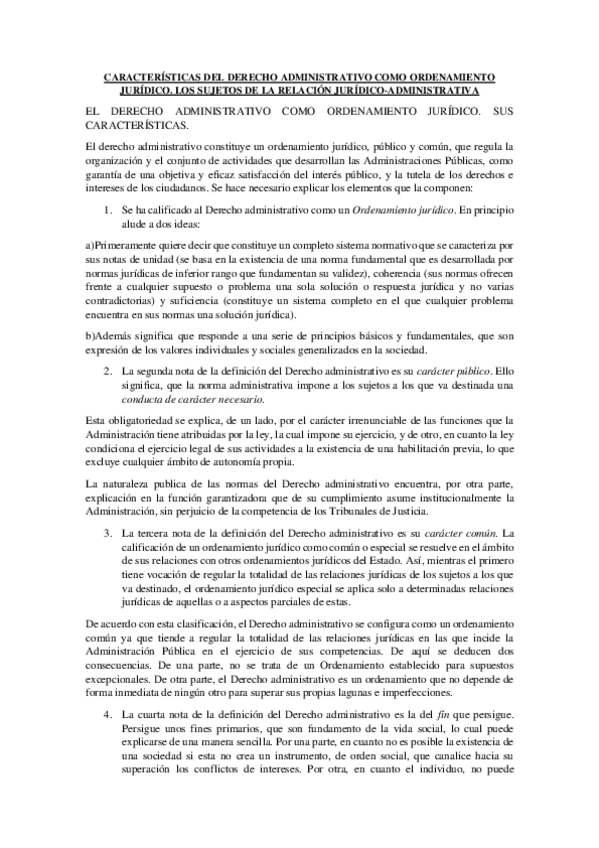 CARACTERÍSTICAS DEL DERECHO ADMINISTRATIVO COMO ORDENAMIENTO JURÍDICO. LOS SUJETOS DE LA RELACIÓN JURÍDICO-ADMINISTRATIVA

EL DERECHO ADMINISTRATIVO COMO ORDENAMIENTO JURÍDICO. SUS CARACTERÍSTICAS.

El derecho administrativo constituye un ordenamiento jurídico, público y común, que regula la organización y el conjunto de actividades que desarrollan las Administraciones Públicas, como garantía de una objetiva y eficaz satisfacción del interés público, y la tutela de los derechos e intereses de los ciudadanos. Se hace necesario explicar los elementos que la componen:

1. Se ha calificado al Derecho administrativo como un Ordenamiento jurídico. En principio alude a dos ideas:

a)Primeramente quiere decir que constituye un completo sistema normativo que se caracteriza por sus notas de unidad (se basa en la existencia de una norma fundamental que es desarrollada por normas jurídicas de inferior rango que fundamentan su validez), coherencia (sus normas ofrecen frente a cualquier supuesto o problema una sola solución o respuesta jurídica y no varias contradictorias) y suficiencia (constituye un sistema completo en el que cualquier problema encuentra en sus normas una solución jurídica).

b)Además significa que responde a una serie de principios básicos y fundamentales, que son expresión de los valores individuales y sociales generalizados en la sociedad.

2. La segunda nota de la definición del Derecho administrativo es su carácter público. Ello significa, que la norma administrativa impone a los sujetos a los que va destinada una conducta de carácter necesario.

Esta obligatoriedad se explica, de un lado, por el carácter irrenunciable de las funciones que la Administración tiene atribuidas por la ley, la cual impone su ejercicio, y de otro, en cuanto la ley condiciona el ejercicio legal de sus actividades a la existencia de una habilitación previa, lo que excluye cualquier ámbito de autonomía propia.

La naturaleza publica de las normas del Derecho administrativo encuentra, por otra parte, explicación en la función garantizadora que de su cumplimiento asume institucionalmente la Administración, sin perjuicio de la competencia de los Tribunales de Justicia.

3. La tercera nota de la definición del Derecho administrativo es su carácter común. La calificación de un ordenamiento jurídico como común o especial se resuelve en el ámbito de sus relaciones con otros ordenamientos jurídicos del Estado. Así, mientras el primero tiene vocación de regular la totalidad de las relaciones jurídicas de los sujetos a los que va destinado, el ordenamiento jurídico especial se aplica solo a determinadas relaciones jurídicas de aquellas o a aspectos parciales de estas.

De acuerdo con esta clasificación, el Derecho administrativo se configura como un ordenamiento común ya que tiende a regular la totalidad de las relaciones jurídicas en las que incide la Administración Pública en el ejercicio de sus competencias. De aquí se deducen dos consecuencias. De una parte, no se trata de un Ordenamiento establecido para supuestos excepcionales. De otra parte, el Derecho administrativo es un ordenamiento que no depende de forma inmediata de ningún otro para superar sus propias lagunas e imperfecciones.

4. La cuarta nota de la definición del Derecho administrativo es la del fin que persigue. Persigue unos fines primarios, que son fundamento de la vida social, lo cual puede explicarse de una manera sencilla. Por una parte, en cuanto no es posible la existencia de una sociedad si esta no crea un instrumento, de orden social, que canalice hacia su superación los conflictos de intereses. Por otra, en cuanto el individuo, no puede